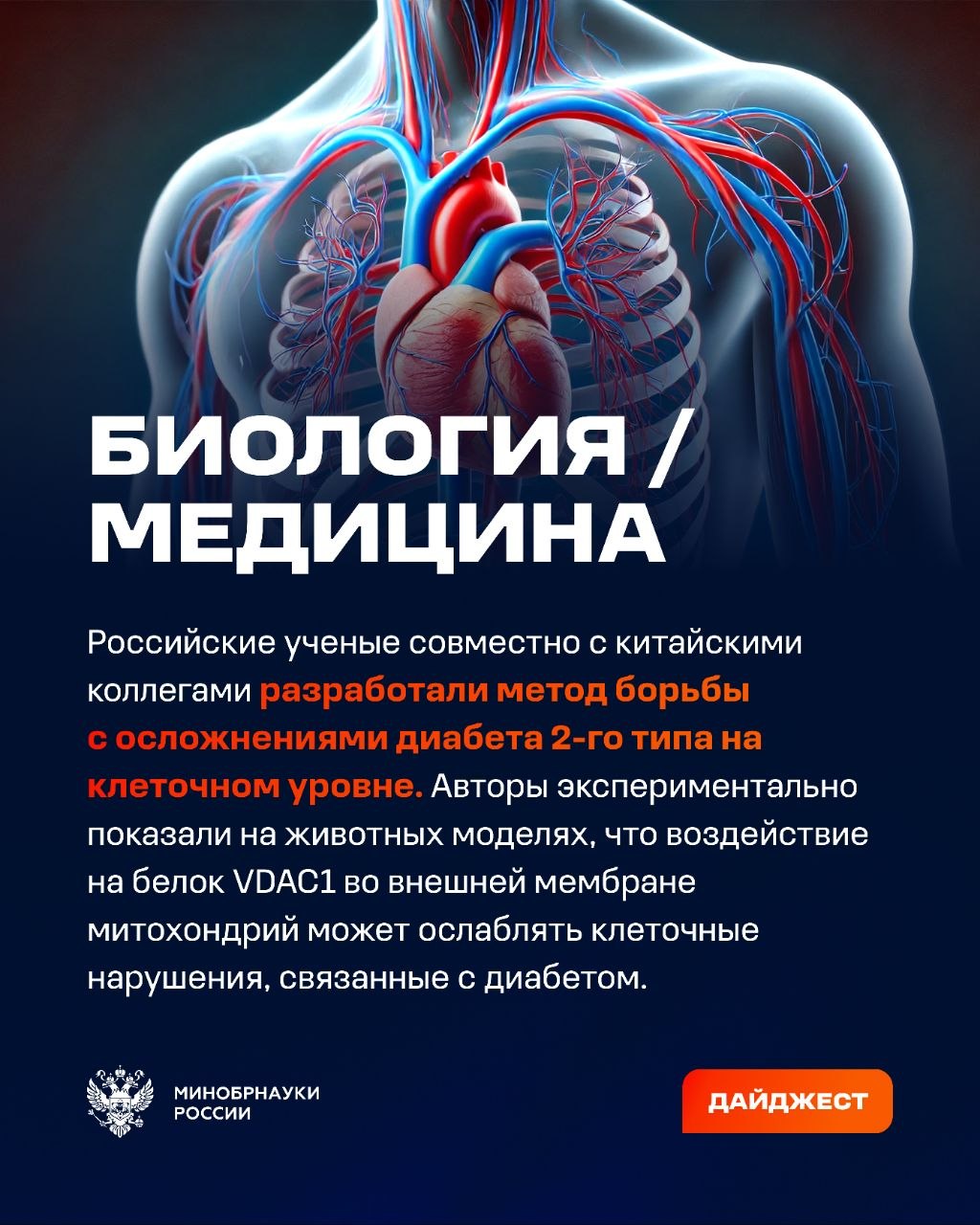 БИОЛОГИЯ / МЕДИЦИНА

Российские ученые совместно с китайскими коллегами разработали метод борьбы с осложнениями диабета 2-го типа на клеточном уровне. Авторы экспериментально показали на животных моделях, что воздействие на белок VDAC1 во внешней мембране митохондрий может ослаблять клеточные нарушения, связанные с диабетом.

МИНОБРНАУКИ
РОССИИ

ДАЙДЖЕСТ